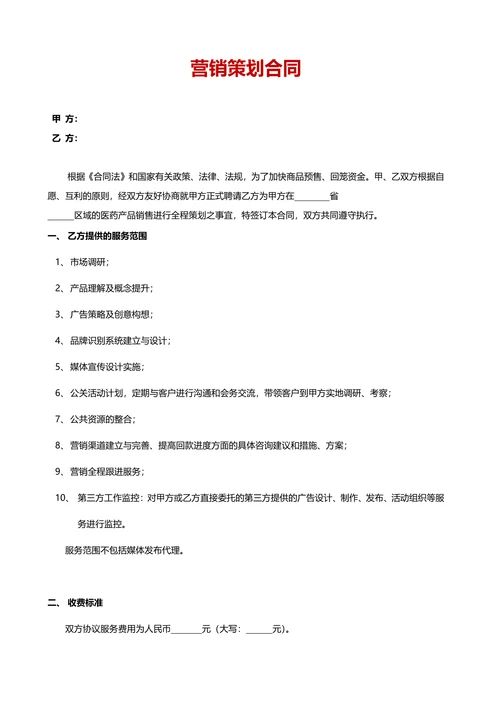 营销策划合同

甲 方:

乙 方:

根据《合同法》和国家有关政策、法律、法规，为了加快商品预售、回笼资金。甲、乙双方根据自愿、互利的原则，经双方友好协商就甲方正式聘请乙方为甲方在________省______区域的医药产品销售进行全程策划之事宜，特签订本合同，双方共同遵守执行。

一、 乙方提供的服务范围

1、市场调研;

2、产品理解及概念提升;

3、广告策略及创意构想;

4、品牌识别系统建立与设计;

5、媒体宣传设计实施;

6、公关活动计划，定期与客户进行沟通和会务交流，带领客户到甲方实地调研、考察;

7、公共资源的整合;

8、营销渠道建立与完善、提高回款进度方面的具体咨询建议和措施、方案;

9、营销全程跟进服务;

10、 第三方工作监控：对甲方或乙方直接委托的第三方提供的广告设计、制作、发布、活动组织等服务进行监控。

服务范围不包括媒体发布代理。

二、 收费标准

双方协议服务费用为人民币_______元（大写：______元）。